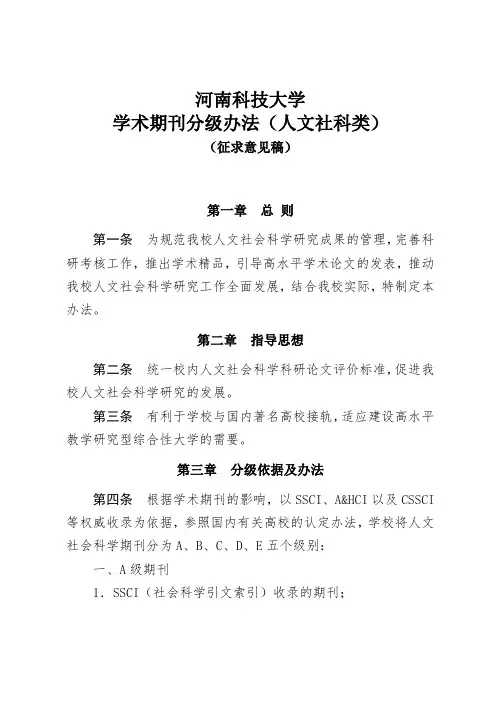 河南科技大学
学术期刊分级办法（人文社科类）
（征求意见稿）

第一章　总 则

第一条　为规范我校人文社会科学研究成果的管理，完善科研考核工作，推出学术精品，引导高水平学术论文的发表，推动我校人文社会科学研究工作全面发展，结合我校实际，特制定本办法。

第二章　指导思想

第二条　统一校内人文社会科学科研论文评价标准，促进我校人文社会科学研究的发展。

第三条　有利于学校与国内著名高校接轨，适应建设高水平教学研究型综合性大学的需要。

第三章　分级依据及办法

第四条　根据学术期刊的影响，以 SSCI、A&HCI 以及 CSSCI 等权威收录为依据，参照国内有关高校的认定办法，学校将人文社会科学期刊分为 A、B、C、D、E 五个级别：

一、A 级期刊

1. SSCI（社会科学引文索引）收录的期刊；